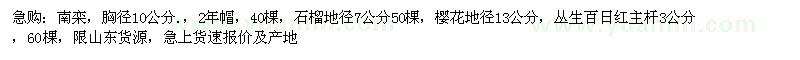 急购：南栾，胸径10公分，，2年帽，40棵，石榴地径7公分50棵，樱花地径13公分，丛生百日红主杆3公分，60棵，限山东货源，急上货速报价及产地